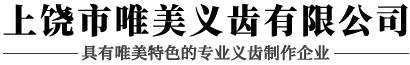 上饶市唯美义齿有限公司

具有唯美特色的专业义齿制作企业